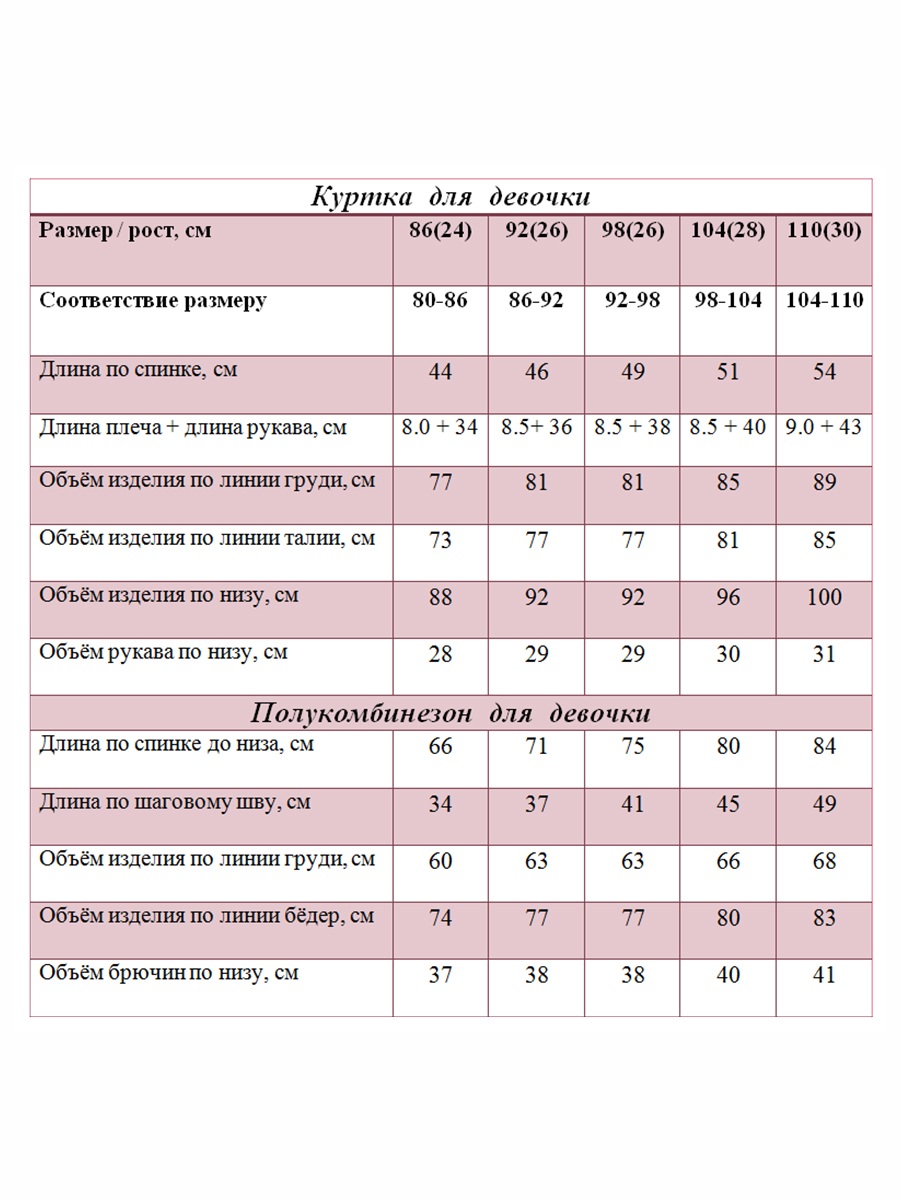 Куртка для девочки

| Размер / рост, см | 86(24) | 92(26) | 98(26) | 104(28) | 110(30) |
|---|---|---|---|---|---|
| Соответствие размеру | 80-86 | 86-92 | 92-98 | 98-104 | 104-110 |
| Длина по спинке, см | 44 | 46 | 49 | 51 | 54 |
| Длина плеча + длина рукава, см | 8.0 + 34 | 8.5+ 36 | 8.5 + 38 | 8.5 + 40 | 9.0 + 43 |
| Объём изделия по линии груди, см | 77 | 81 | 81 | 85 | 89 |
| Объём изделия по линии талии, см | 73 | 77 | 77 | 81 | 85 |
| Объём изделия по низу, см | 88 | 92 | 92 | 96 | 100 |
| Объём рукава по низу, см | 28 | 29 | 29 | 30 | 31 |

Полукомбинезон для девочки

| Длина по спинке до низа, см | 66 | 71 | 75 | 80 | 84 |
|---|---|---|---|---|---|
| Длина по шаговому шву, см | 34 | 37 | 41 | 45 | 49 |
| Объём изделия по линии груди, см | 60 | 63 | 63 | 66 | 68 |
| Объём изделия по линии бёдер, см | 74 | 77 | 77 | 80 | 83 |
| Объём брючин по низу, см | 37 | 38 | 38 | 40 | 41 |